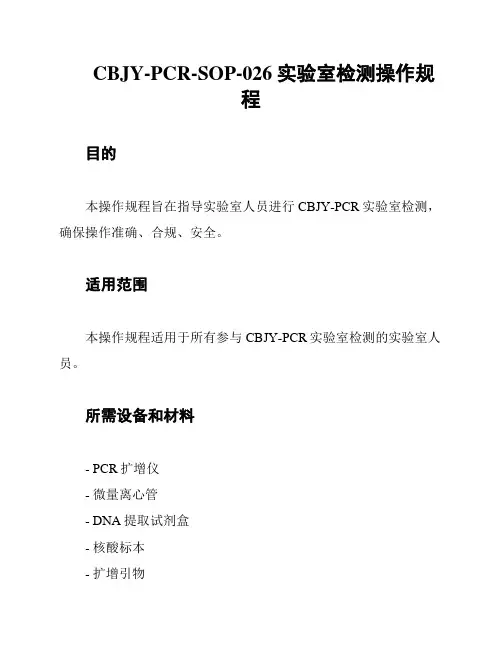 CBJY-PCR-SOP-026 实验室检测操作规程

目的

本操作规程旨在指导实验室人员进行 CBJY-PCR 实验室检测，确保操作准确、合规、安全。

适用范围

本操作规程适用于所有参与 CBJY-PCR 实验室检测的实验室人员。

所需设备和材料

- PCR 扩增仪
- 微量离心管
- DNA 提取试剂盒
- 核酸标本
- 扩增引物